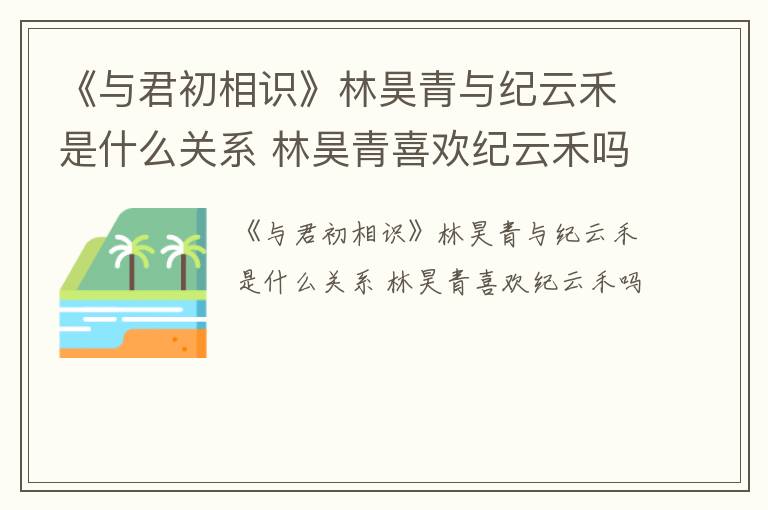 《与君初相识》林昊青与纪云禾是什么关系 林昊青喜欢纪云禾吗

《与君初相识》林昊青与纪云禾是什么关系 林昊青喜欢纪云禾吗